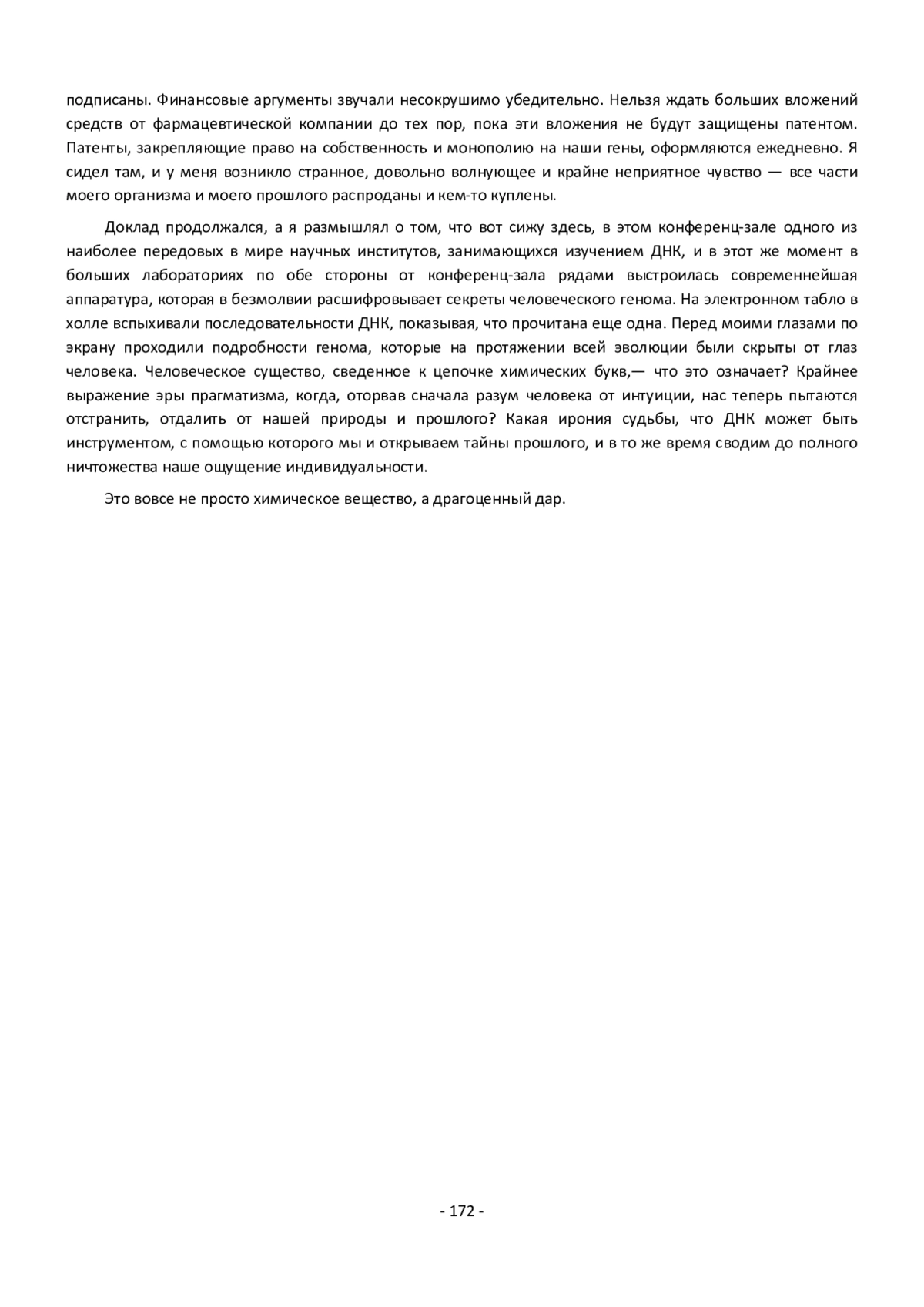 подписаны. Финансовые аргументы звучали несокрушимо убедительно. Нельзя ждать больших вложений средств от фармацевтической компании до тех пор, пока эти вложения не будут защищены патентом. Патенты, закрепляющие право на собственность и монополию на наши гены, оформляются ежедневно. Я сидел там, и у меня возникло странное, довольно волнующее и крайне неприятное чувство — все части моего организма и моего прошлого распроданы и кем-то куплены.

Доклад продолжался, а я размышлял о том, что вот сижу здесь, в этом конференц-зале одного из наиболее передовых в мире научных институтов, занимающихся изучением ДНК, и в этот же момент в больших лабораториях по обе стороны от конференц-зала рядами выстроилась современнейшая аппаратура, которая в безмолвии расшифровывает секреты человеческого генома. На электронном табло в холле вспыхивали последовательности ДНК, показывая, что прочитана еще одна. Перед моими глазами по экрану проходили подробности генома, которые на протяжении всей эволюции были скрыты от глаз человека. Человеческое существо, сведенное к цепочке химических букв,— что это означает? Крайнее выражение эры прагматизма, когда, оторвав сначала разум человека от интуиции, нас теперь пытаются отстранить, отдалить от нашей природы и прошлого? Какая ирония судьбы, что ДНК может быть инструментом, с помощью которого мы и открываем тайны прошлого, и в то же время сводим до полного ничтожества наше ощущение индивидуальности.

Это вовсе не просто химическое вещество, а драгоценный дар.

- 172 -